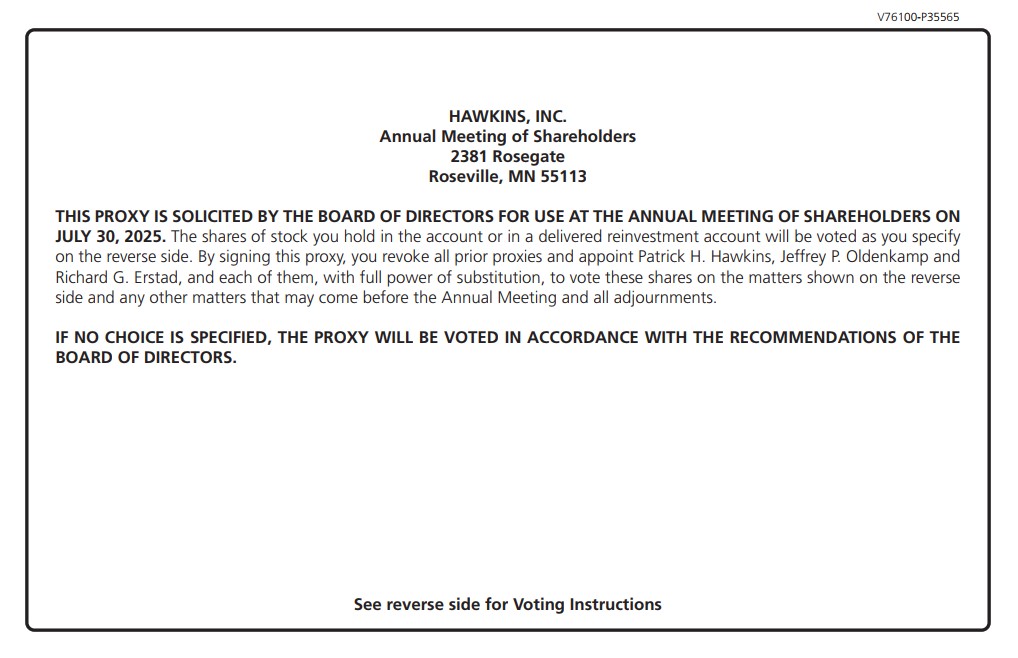 V76100-P35565

HAWKINS, INC.
Annual Meeting of Shareholders
2381 Rosegate
Roseville, MN 55113

THIS PROXY IS SOLICITED BY THE BOARD OF DIRECTORS FOR USE AT THE ANNUAL MEETING OF SHAREHOLDERS ON JULY 30, 2025. The shares of stock you hold in the account or in a delivered reinvestment account will be voted as you specify on the reverse side. By signing this proxy, you revoke all prior proxies and appoint Patrick H. Hawkins, Jeffrey P. Oldenkamp and Richard G. Erstad, and each of them, with full power of substitution, to vote these shares on the matters shown on the reverse side and any other matters that may come before the Annual Meeting and all adjournments.

IF NO CHOICE IS SPECIFIED, THE PROXY WILL BE VOTED IN ACCORDANCE WITH THE RECOMMENDATIONS OF THE BOARD OF DIRECTORS.

See reverse side for Voting Instructions